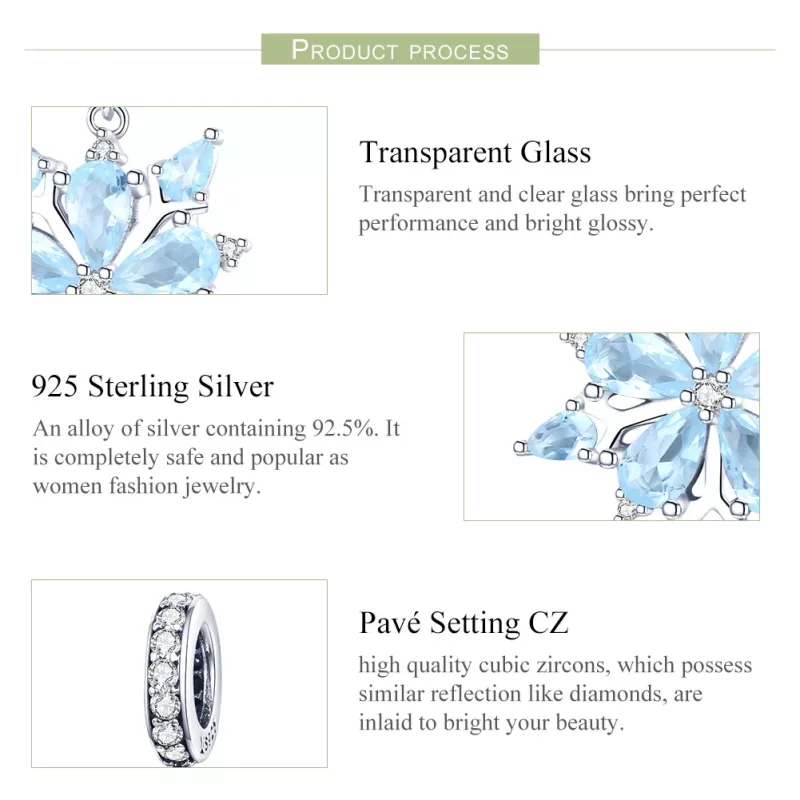 PRODUCT PROCESS

Transparent Glass

Transparent and clear glass bring perfect performance and bright glossy.

925 Sterling Silver

An alloy of silver containing 92.5%. It is completely safe and popular as women fashion jewelry.

Pavé Setting CZ

high quality cubic zircons, which possess similar reflection like diamonds, are inlaid to bright your beauty.